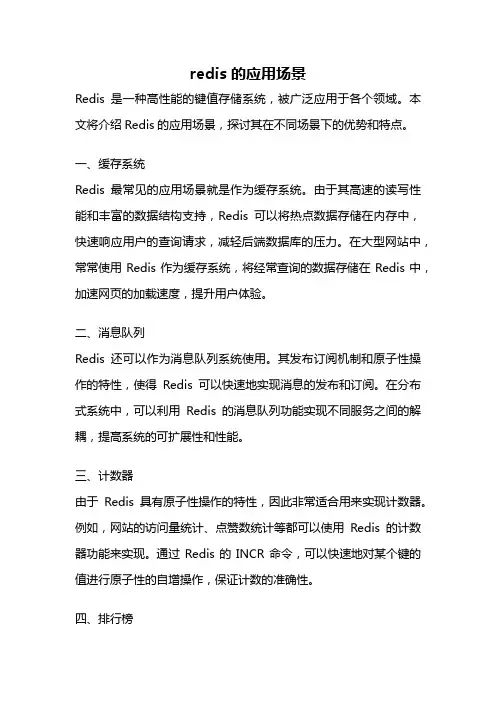 redis 的应用场景

Redis 是一种高性能的键值存储系统，被广泛应用于各个领域。本文将介绍 Redis 的应用场景，探讨其在不同场景下的优势和特点。

一、缓存系统

Redis 最常见的应用场景就是作为缓存系统。由于其高速的读写性能和丰富的数据结构支持，Redis 可以将热点数据存储在内存中，快速响应用户的查询请求，减轻后端数据库的压力。在大型网站中，常常使用 Redis 作为缓存系统，将经常查询的数据存储在 Redis 中，加速网页的加载速度，提升用户体验。

二、消息队列

Redis 还可以作为消息队列系统使用。其发布订阅机制和原子性操作的特性，使得 Redis 可以快速地实现消息的发布和订阅。在分布式系统中，可以利用 Redis 的消息队列功能实现不同服务之间的解耦，提高系统的可扩展性和性能。

三、计数器

由于 Redis 具有原子性操作的特性，因此非常适合用来实现计数器。例如，网站的访问量统计、点赞数统计等都可以使用 Redis 的计数器功能来实现。通过 Redis 的 INCR 命令，可以快速地对某个键的值进行原子性的自增操作，保证计数的准确性。

四、排行榜